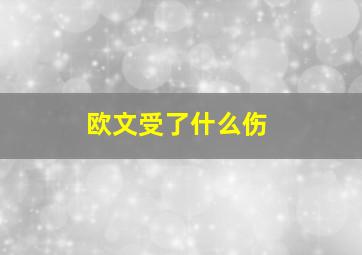 欧文受了什么伤